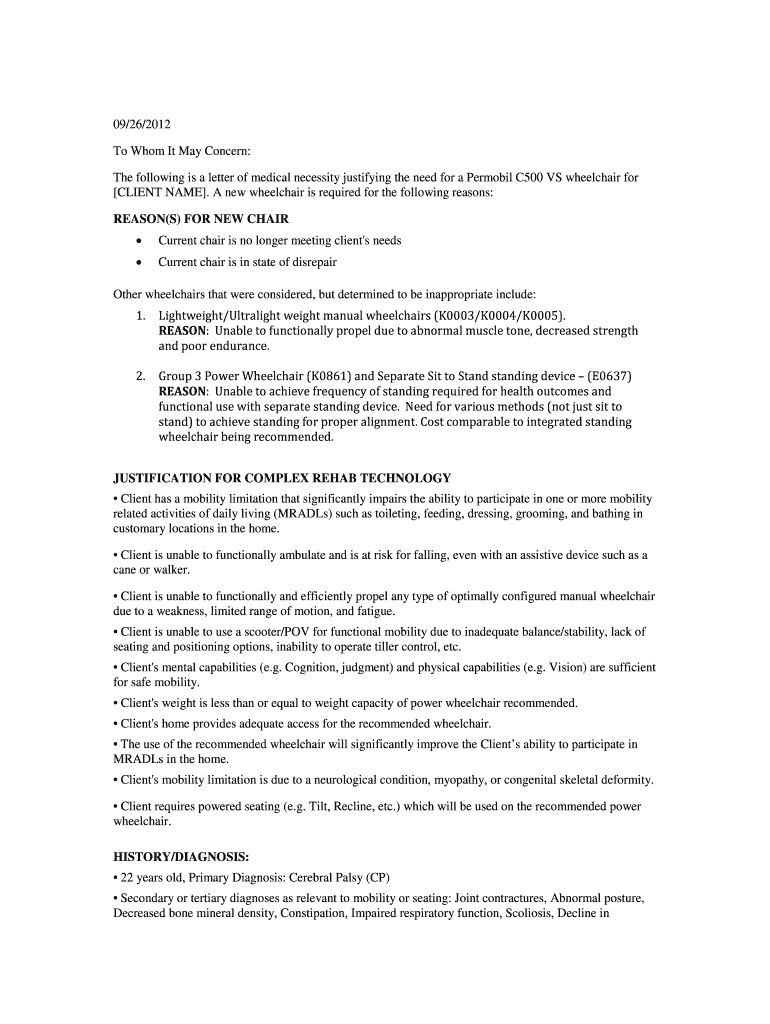 09/26/2012

To Whom It May Concern:

The following is a letter of medical necessity justifying the need for a Permobil C500 VS wheelchair for [CLIENT NAME]. A new wheelchair is required for the following reasons:

REASON(S) FOR NEW CHAIR

• Current chair is no longer meeting client's needs

• Current chair is in state of disrepair

Other wheelchairs that were considered, but determined to be inappropriate include:

1. Lightweight/Ultralight weight manual wheelchairs (K0003/K0004/K0005).
REASON: Unable to functionally propel due to abnormal muscle tone, decreased strength and poor endurance.

2. Group 3 Power Wheelchair (K0861) and Separate Sit to Stand standing device – (E0637)
REASON: Unable to achieve frequency of standing required for health outcomes and functional use with separate standing device. Need for various methods (not just sit to stand) to achieve standing for proper alignment. Cost comparable to integrated standing wheelchair being recommended.

JUSTIFICATION FOR COMPLEX REHAB TECHNOLOGY

• Client has a mobility limitation that significantly impairs the ability to participate in one or more mobility related activities of daily living (MRADLs) such as toileting, feeding, dressing, grooming, and bathing in customary locations in the home.

• Client is unable to functionally ambulate and is at risk for falling, even with an assistive device such as a cane or walker.

• Client is unable to functionally and efficiently propel any type of optimally configured manual wheelchair due to a weakness, limited range of motion, and fatigue.

• Client is unable to use a scooter/POV for functional mobility due to inadequate balance/stability, lack of seating and positioning options, inability to operate tiller control, etc.

• Client's mental capabilities (e.g. Cognition, judgment) and physical capabilities (e.g. Vision) are sufficient for safe mobility.

• Client's weight is less than or equal to weight capacity of power wheelchair recommended.

• Client's home provides adequate access for the recommended wheelchair.

• The use of the recommended wheelchair will significantly improve the Client's ability to participate in MRADLs in the home.

• Client's mobility limitation is due to a neurological condition, myopathy, or congenital skeletal deformity.

• Client requires powered seating (e.g. Tilt, Recline, etc.) which will be used on the recommended power wheelchair.

HISTORY/DIAGNOSIS:

• 22 years old, Primary Diagnosis: Cerebral Palsy (CP)

• Secondary or tertiary diagnoses as relevant to mobility or seating: Joint contractures, Abnormal posture, Decreased bone mineral density, Constipation, Impaired respiratory function, Scoliosis, Decline in